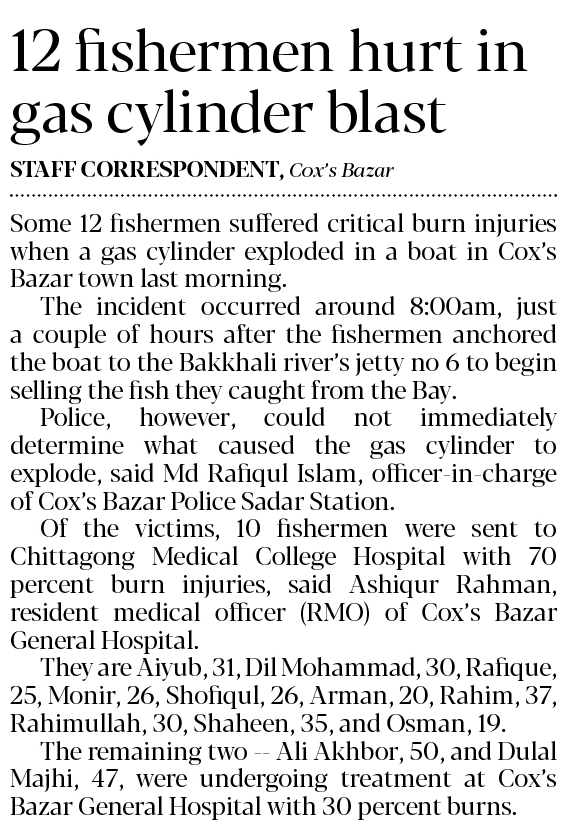 12 fishermen hurt in gas cylinder blast

STAFF CORRESPONDENT, Cox's Bazar

Some 12 fishermen suffered critical burn injuries when a gas cylinder exploded in a boat in Cox's Bazar town last morning.

The incident occurred around 8:00am, just a couple of hours after the fishermen anchored the boat to the Bakkhali river's jetty no 6 to begin selling the fish they caught from the Bay.

Police, however, could not immediately determine what caused the gas cylinder to explode, said Md Rafiqul Islam, officer-in-charge of Cox's Bazar Police Sadar Station.

Of the victims, 10 fishermen were sent to Chittagong Medical College Hospital with 70 percent burn injuries, said Ashiqur Rahman, resident medical officer (RMO) of Cox's Bazar General Hospital.

They are Aiyub, 31, Dil Mohammad, 30, Rafique, 25, Monir, 26, Shofiqul, 26, Arman, 20, Rahim, 37, Rahimullah, 30, Shaheen, 35, and Osman, 19.

The remaining two -- Ali Akhbor, 50, and Dulal Majhi, 47, were undergoing treatment at Cox's Bazar General Hospital with 30 percent burns.